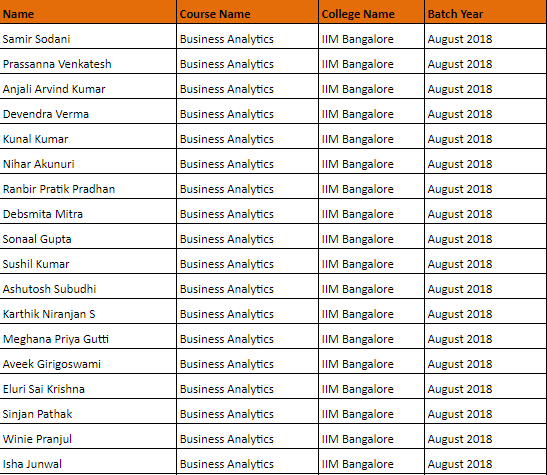 | Name | Course Name | College Name | Batch Year |
|---|---|---|---|
| Samir Sodani | Business Analytics | IIM Bangalore | August 2018 |
| Prassanna Venkatesh | Business Analytics | IIM Bangalore | August 2018 |
| Anjali Arvind Kumar | Business Analytics | IIM Bangalore | August 2018 |
| Devendra Verma | Business Analytics | IIM Bangalore | August 2018 |
| Kunal Kumar | Business Analytics | IIM Bangalore | August 2018 |
| Nihar Akunuri | Business Analytics | IIM Bangalore | August 2018 |
| Ranbir Pratik Pradhan | Business Analytics | IIM Bangalore | August 2018 |
| Debsmita Mitra | Business Analytics | IIM Bangalore | August 2018 |
| Sonaal Gupta | Business Analytics | IIM Bangalore | August 2018 |
| Sushil Kumar | Business Analytics | IIM Bangalore | August 2018 |
| Ashutosh Subudhi | Business Analytics | IIM Bangalore | August 2018 |
| Karthik Niranjan S | Business Analytics | IIM Bangalore | August 2018 |
| Meghana Priya Gutti | Business Analytics | IIM Bangalore | August 2018 |
| Aveek Girigoswami | Business Analytics | IIM Bangalore | August 2018 |
| Eluri Sai Krishna | Business Analytics | IIM Bangalore | August 2018 |
| Sinjan Pathak | Business Analytics | IIM Bangalore | August 2018 |
| Winie Pranjul | Business Analytics | IIM Bangalore | August 2018 |
| Isha Junwal | Business Analytics | IIM Bangalore | August 2018 |